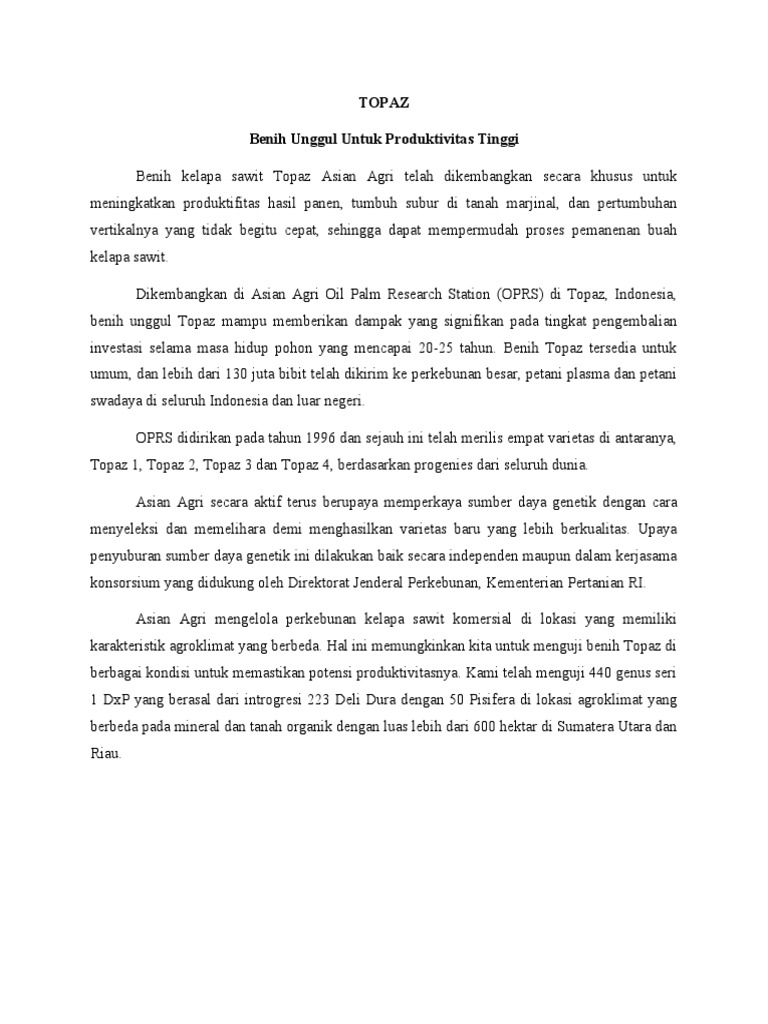 TOPAZ

Benih Unggul Untuk Produktivitas Tinggi

Benih kelapa sawit Topaz Asian Agri telah dikembangkan secara khusus untuk meningkatkan produktifitas hasil panen, tumbuh subur di tanah marjinal, dan pertumbuhan vertikalnya yang tidak begitu cepat, sehingga dapat mempermudah proses pemanenan buah kelapa sawit.

Dikembangkan di Asian Agri Oil Palm Research Station (OPRS) di Topaz, Indonesia, benih unggul Topaz mampu memberikan dampak yang signifikan pada tingkat pengembalian investasi selama masa hidup pohon yang mencapai 20-25 tahun. Benih Topaz tersedia untuk umum, dan lebih dari 130 juta bibit telah dikirim ke perkebunan besar, petani plasma dan petani swadaya di seluruh Indonesia dan luar negeri.

OPRS didirikan pada tahun 1996 dan sejauh ini telah merilis empat varietas di antaranya, Topaz 1, Topaz 2, Topaz 3 dan Topaz 4, berdasarkan progenies dari seluruh dunia.

Asian Agri secara aktif terus berupaya memperkaya sumber daya genetik dengan cara menyeleksi dan memelihara demi menghasilkan varietas baru yang lebih berkualitas. Upaya penyuburan sumber daya genetik ini dilakukan baik secara independen maupun dalam kerjasama konsorsium yang didukung oleh Direktorat Jenderal Perkebunan, Kementerian Pertanian RI.

Asian Agri mengelola perkebunan kelapa sawit komersial di lokasi yang memiliki karakteristik agroklimat yang berbeda. Hal ini memungkinkan kita untuk menguji benih Topaz di berbagai kondisi untuk memastikan potensi produktivitasnya. Kami telah menguji 440 genus seri 1 DxP yang berasal dari introgresi 223 Deli Dura dengan 50 Pisifera di lokasi agroklimat yang berbeda pada mineral dan tanah organik dengan luas lebih dari 600 hektar di Sumatera Utara dan Riau.